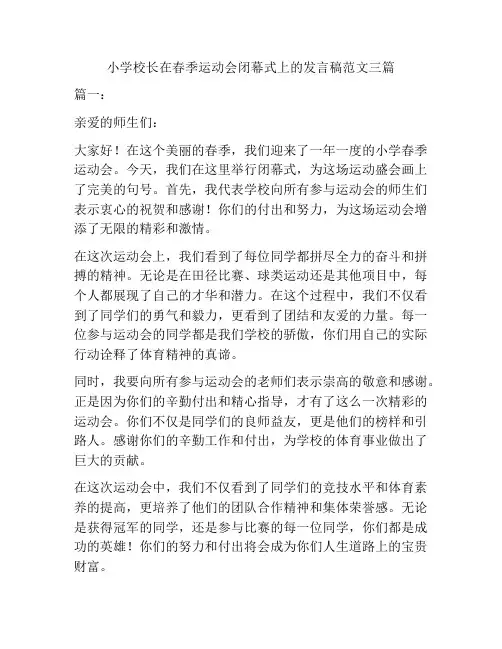 小学校长在春季运动会闭幕式上的发言稿范文三篇

篇一：

亲爱的师生们：

大家好！在这个美丽的春季，我们迎来了一年一度的小学春季运动会。今天，我们在这里举行闭幕式，为这场运动盛会画上了完美的句号。首先，我代表学校向所有参与运动会的师生们表示衷心的祝贺和感谢！你们的付出和努力，为这场运动会增添了无限的精彩和激情。

在这次运动会上，我们看到了每位同学都拼尽全力的奋斗和拼搏的精神。无论是在田径比赛、球类运动还是其他项目中，每个人都展现了自己的才华和潜力。在这个过程中，我们不仅看到了同学们的勇气和毅力，更看到了团结和友爱的力量。每一位参与运动会的同学都是我们学校的骄傲，你们用自己的实际行动诠释了体育精神的真谛。

同时，我要向所有参与运动会的老师们表示崇高的敬意和感谢。正是因为你们的辛勤付出和精心指导，才有了这么一次精彩的运动会。你们不仅是同学们的良师益友，更是他们的榜样和引路人。感谢你们的辛勤工作和付出，为学校的体育事业做出了巨大的贡献。

在这次运动会中，我们不仅看到了同学们的竞技水平和体育素养的提高，更培养了他们的团队合作精神和集体荣誉感。无论是获得冠军的同学，还是参与比赛的每一位同学，你们都是成功的英雄！你们的努力和付出将会成为你们人生道路上的宝贵财富。